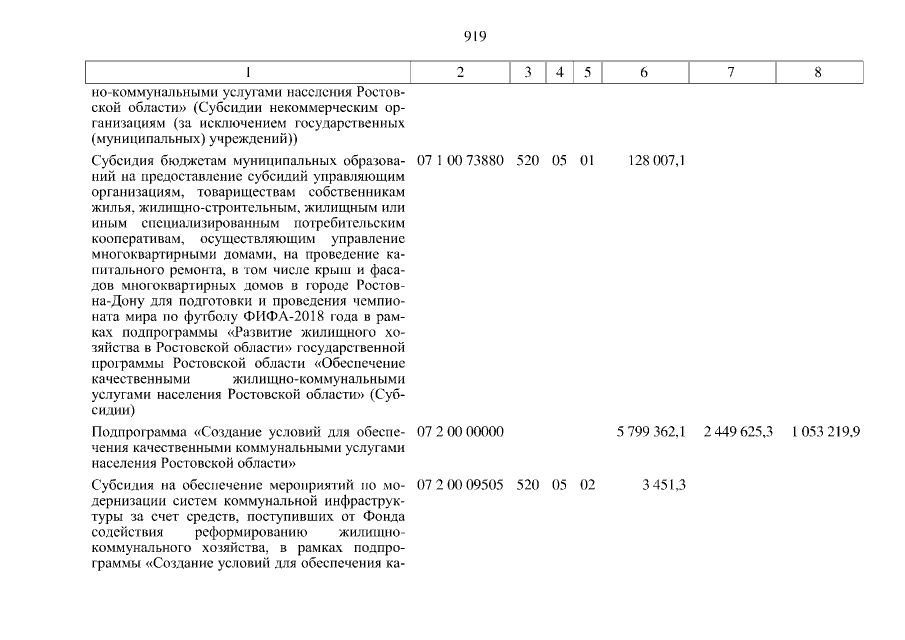 919

| 1 | 2 | 3 | 4 | 5 | 6 | 7 | 8 |
|---|---|---|---|---|---|---|---|
| но-коммунальными услугами населения Ростовской области» (Субсидии некоммерческим организациям (за исключением государственных (муниципальных) учреждений)) | | | | | | | |
| Субсидия бюджетам муниципальных образований на предоставление субсидий управляющим организациям, товариществам собственникам жилья, жилищно-строительным, жилищным или иным специализированным потребительским кооперативам, осуществляющим управление многоквартирными домами, на проведение капитального ремонта, в том числе крыш и фасадов многоквартирных домов в городе Ростов-на-Дону для подготовки и проведения чемпионата мира по футболу ФИФА-2018 года в рамках подпрограммы «Развитие жилищного хозяйства в Ростовской области» государственной программы Ростовской области «Обеспечение качественными жилищно-коммунальными услугами населения Ростовской области» (Субсидии) | 07 1 00 73880 | 520 | 05 | 01 | 128 007,1 | | |
| Подпрограмма «Создание условий для обеспечения качественными коммунальными услугами населения Ростовской области» | 07 2 00 00000 | | | | 5 799 362,1 | 2 449 625,3 | 1 053 219,9 |
| Субсидия на обеспечение мероприятий по модернизации систем коммунальной инфраструктуры за счет средств, поступивших от Фонда содействия реформированию жилищно-коммунального хозяйства, в рамках подпрограммы «Создание условий для обеспечения ка- | 07 2 00 09505 | 520 | 05 | 02 | 3 451,3 | | |